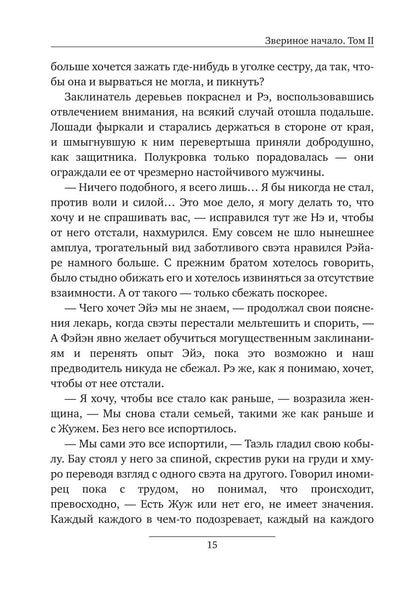 Звериное начало. Том II

больше хочется зажать где-нибудь в уголке сестру, да так, чтобы она и вырваться не могла, и пикнуть?

Заклинатель деревьев покраснел и Рэ, воспользовавшись отвлечением внимания, на всякий случай отошла подальше. Лошади фыркали и старались держаться в стороне от края, и шмыгнувшую к ним перевертыша приняли добродушно, как защитника. Полукровка только порадовалась — они ограждали ее от чрезмерно настойчивого мужчины.

— Ничего подобного, я всего лишь… Я бы никогда не стал, против воли и силой… Это мое дело, я могу делать то, что хочу и не спрашивать вас, — исправился тут же Нэ и, чтобы от него отстали, нахмурился. Ему совсем не шло нынешнее амплуа, трогательный вид заботливого свэта нравился Рэйаре намного больше. С прежним братом хотелось говорить, было стыдно обижать его и хотелось извиняться за отсутствие взаимности. А от такого — только сбежать поскорее.

— Чего хочет Эйэ мы не знаем, — продолжал свои пояснения лекарь, когда свэты перестали мельтешить и спорить, — А Фэйэн явно желает обучиться могущественным заклинаниям и перенять опыт Эйэ, пока это возможно и наш предводитель никуда не сбежал. Рэ же, как я понимаю, хочет, чтобы от нее отстали.

— Я хочу, чтобы все стало как раньше, — возразила женщина, — Мы снова стали семьей, такими же как раньше и с Жужем. Без него все испортилось.

— Мы сами это все испортили, — Таэль гладил свою кобылу. Бау стоял у него за спиной, скрестив руки на груди и хмуро переводя взгляд с одного свэта на другого. Говорил иномирец пока с трудом, но понимал, что происходит, превосходно, — Есть Жуж или нет его, не имеет значения. Каждый каждого в чем-то подозревает, каждый на каждого

15